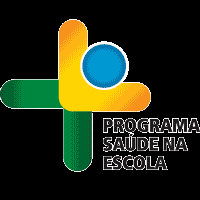 PROGRAMA
SAÚDE NA
ESCOLA